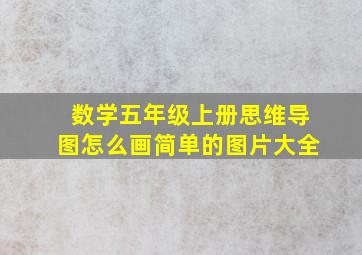 数学五年级上册思维导图怎么画简单的图片大全